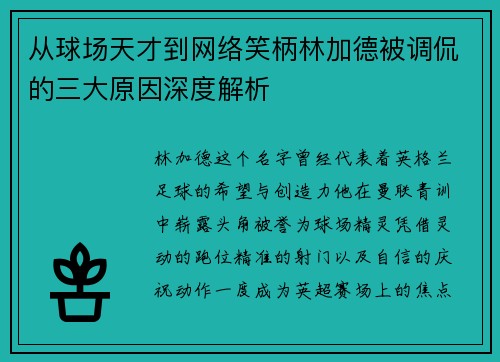 从球场天才到网络笑柄林加德被调侃的三大原因深度解析

林加德这个名字曾经代表着英格兰足球的希望与创造力他在曼联青训中崭露头角被誉为球场精灵凭借灵动的跑位精准的射门以及自信的庆祝动作一度成为英超赛场上的焦点